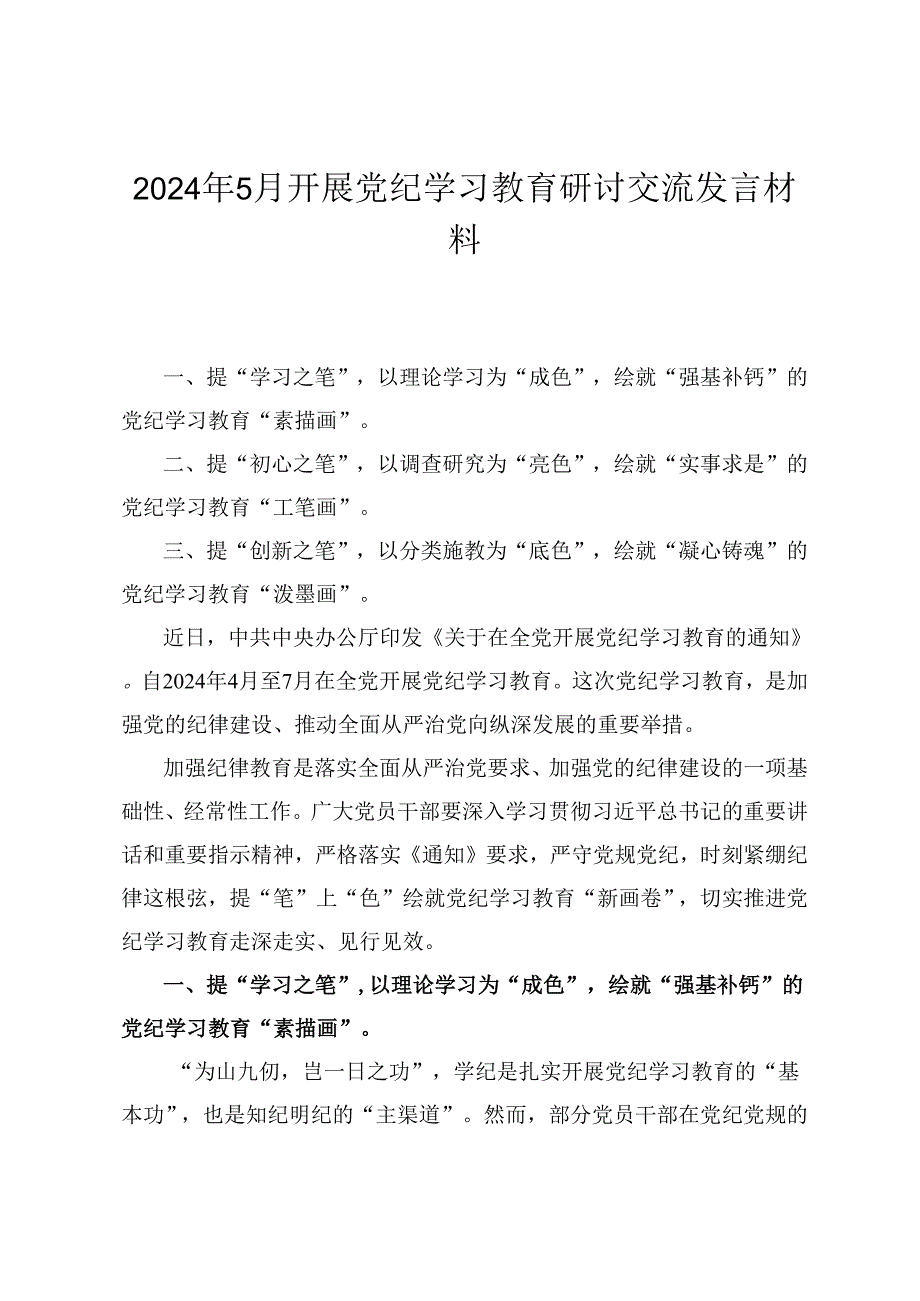 2024年5月开展党纪学习教育研讨交流发言材料

一、提“学习之笔”，以理论学习为“成色”，绘就“强基补钙”的党纪学习教育“素描画”。

二、提“初心之笔”，以调查研究为“亮色”，绘就“实事求是”的党纪学习教育“工笔画”。

三、提“创新之笔”，以分类施教为“底色”，绘就“凝心铸魂”的党纪学习教育“泼墨画”。

近日，中共中央办公厅印发《关于在全党开展党纪学习教育的通知》。自2024年4月至7月在全党开展党纪学习教育。这次党纪学习教育，是加强党的纪律建设、推动全面从严治党向纵深发展的重要举措。

加强纪律教育是落实全面从严治党要求、加强党的纪律建设的一项基础性、经常性工作。广大党员干部要深入学习贯彻习近平总书记的重要讲话和重要指示精神，严格落实《通知》要求，严守党规党纪，时刻紧绷纪律这根弦，提“笔”上“色”绘就党纪学习教育“新画卷”，切实推进党纪学习教育走深走实、见行见效。

一、提“学习之笔”，以理论学习为“成色”，绘就“强基补钙”的党纪学习教育“素描画”。

“为山九仞，岂一日之功”，学纪是扎实开展党纪学习教育的“基本功”，也是知纪明纪的“主渠道”。然而，部分党员干部在党纪党规的